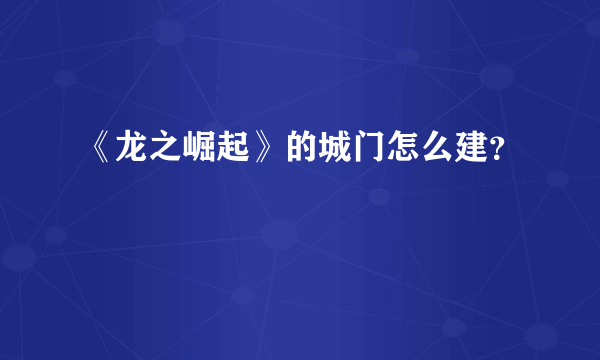 《龙之崛起》的城门怎么建？